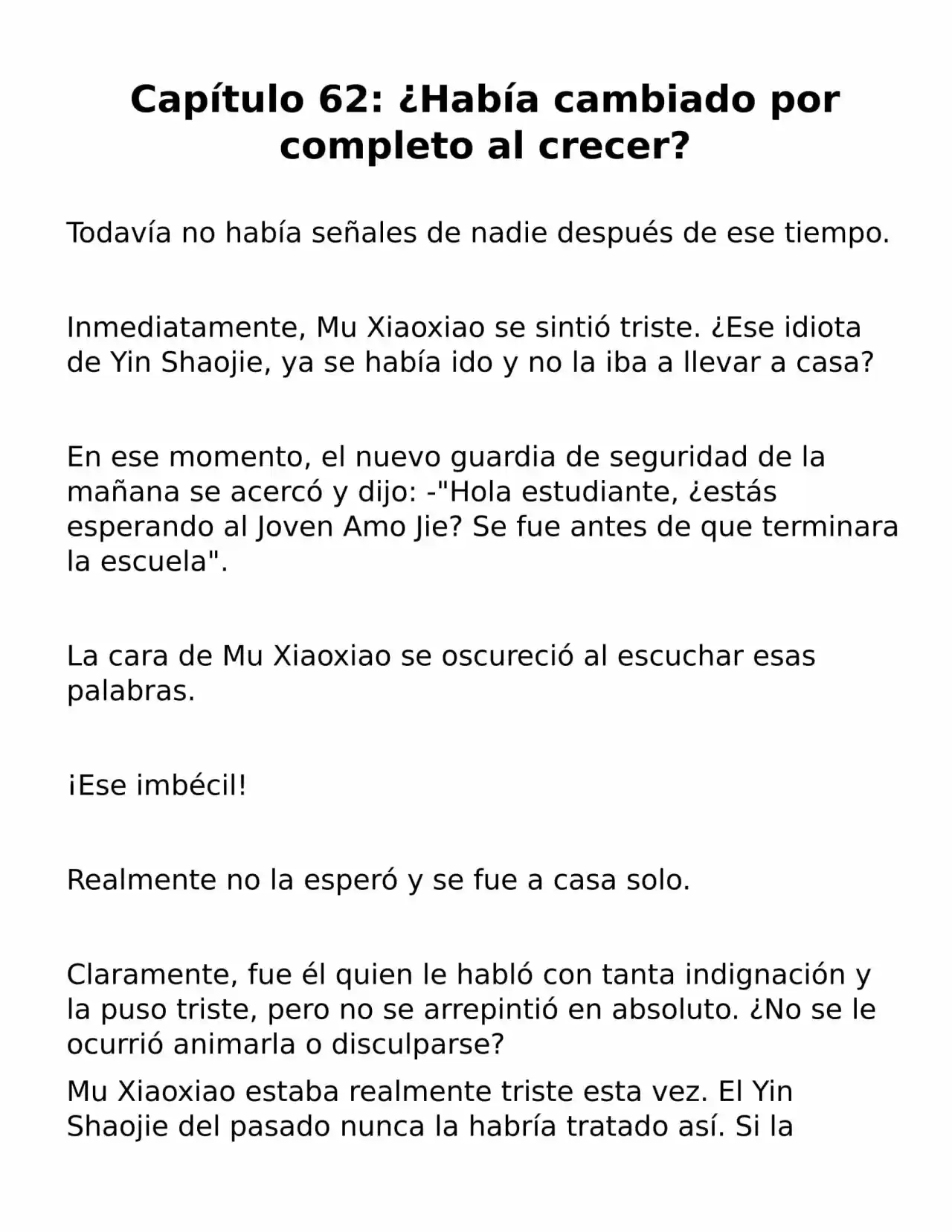 Capítulo 62: ¿Había cambiado por completo al crecer?

Todavía no había señales de nadie después de ese tiempo.

Inmediatamente, Mu Xiaoxiao se sintió triste. ¿Ese idiota de Yin Shaojie, ya se había ido y no la iba a llevar a casa?

En ese momento, el nuevo guardia de seguridad de la mañana se acercó y dijo: -"Hola estudiante, ¿estás esperando al Joven Amo Jie? Se fue antes de que terminara la escuela".

La cara de Mu Xiaoxiao se oscureció al escuchar esas palabras.

¡Ese imbécil!

Realmente no la esperó y se fue a casa solo.

Claramente, fue él quien le habló con tanta indignación y la puso triste, pero no se arrepintió en absoluto. ¿No se le ocurrió animarla o disculparse?

Mu Xiaoxiao estaba realmente triste esta vez. El Yin Shaojie del pasado nunca la habría tratado así. Si la